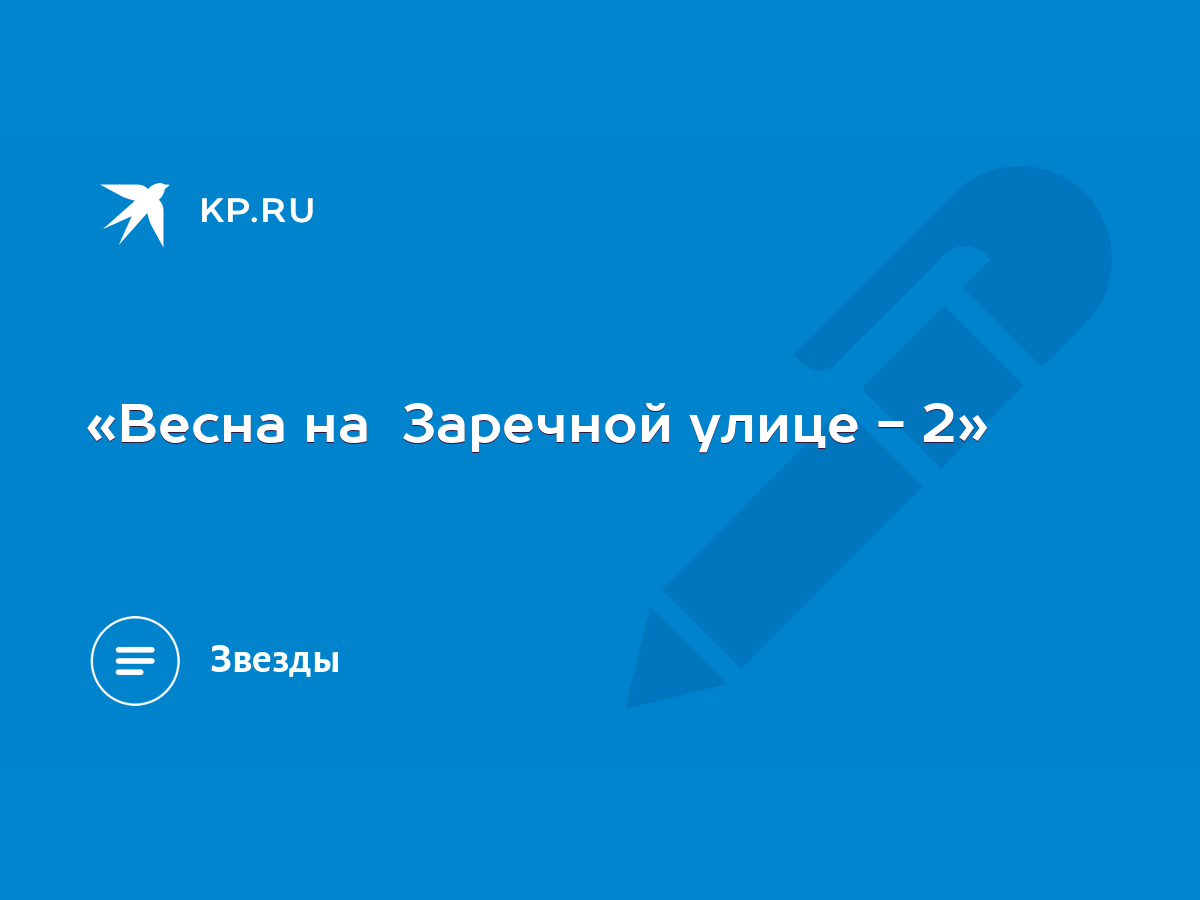 KP.RU

«Весна на  Заречной улице - 2»

Звезды